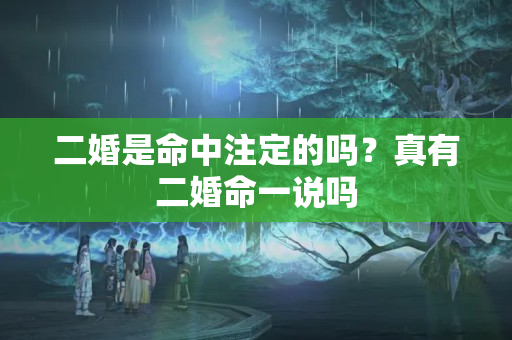 二婚是命中注定的吗？真有二婚命一说吗